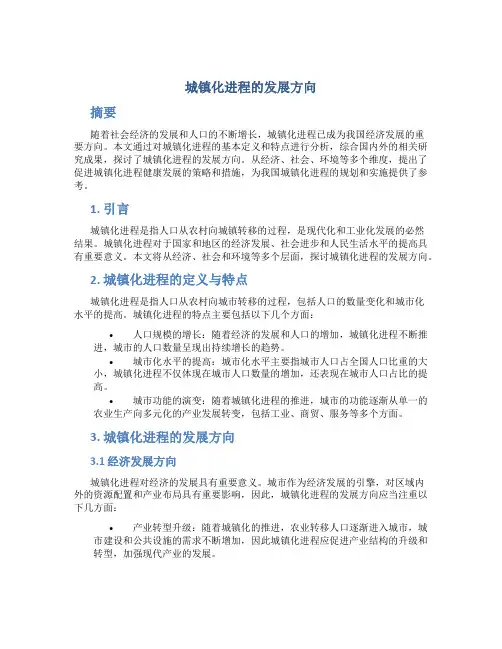 城镇化进程的发展方向

摘要

随着社会经济的发展和人口的不断增长，城镇化进程已成为我国经济发展的重要方向。本文通过对城镇化进程的基本定义和特点进行分析，综合国内外的相关研究成果，探讨了城镇化进程的发展方向。从经济、社会、环境等多个维度，提出了促进城镇化进程健康发展的策略和措施，为我国城镇化进程的规划和实施提供了参考。

1. 引言

城镇化进程是指人口从农村向城镇转移的过程，是现代化和工业化发展的必然结果。城镇化进程对于国家和地区的经济发展、社会进步和人民生活水平的提高具有重要意义。本文将从经济、社会和环境等多个层面，探讨城镇化进程的发展方向。

2. 城镇化进程的定义与特点

城镇化进程是指人口从农村向城市转移的过程，包括人口的数量变化和城市化水平的提高。城镇化进程的特点主要包括以下几个方面：

• 人口规模的增长：随着经济的发展和人口的增加，城镇化进程不断推进，城市的人口数量呈现出持续增长的趋势。

• 城市化水平的提高：城市化水平主要指城市人口占全国人口比重的大小，城镇化进程不仅体现在城市人口数量的增加，还表现在城市人口占比的提高。

• 城市功能的演变：随着城镇化进程的推进，城市的功能逐渐从单一的农业生产向多元化的产业发展转变，包括工业、商贸、服务等多个方面。

3. 城镇化进程的发展方向

3.1 经济发展方向

城镇化进程对经济的发展具有重要意义。城市作为经济发展的引擎，对区域内外的资源配置和产业布局具有重要影响，因此，城镇化进程的发展方向应当注重以下几方面：

• 产业转型升级：随着城镇化的推进，农业转移人口逐渐进入城市，城市建设和公共设施的需求不断增加，因此城镇化进程应促进产业结构的升级和转型，加强现代产业的发展。